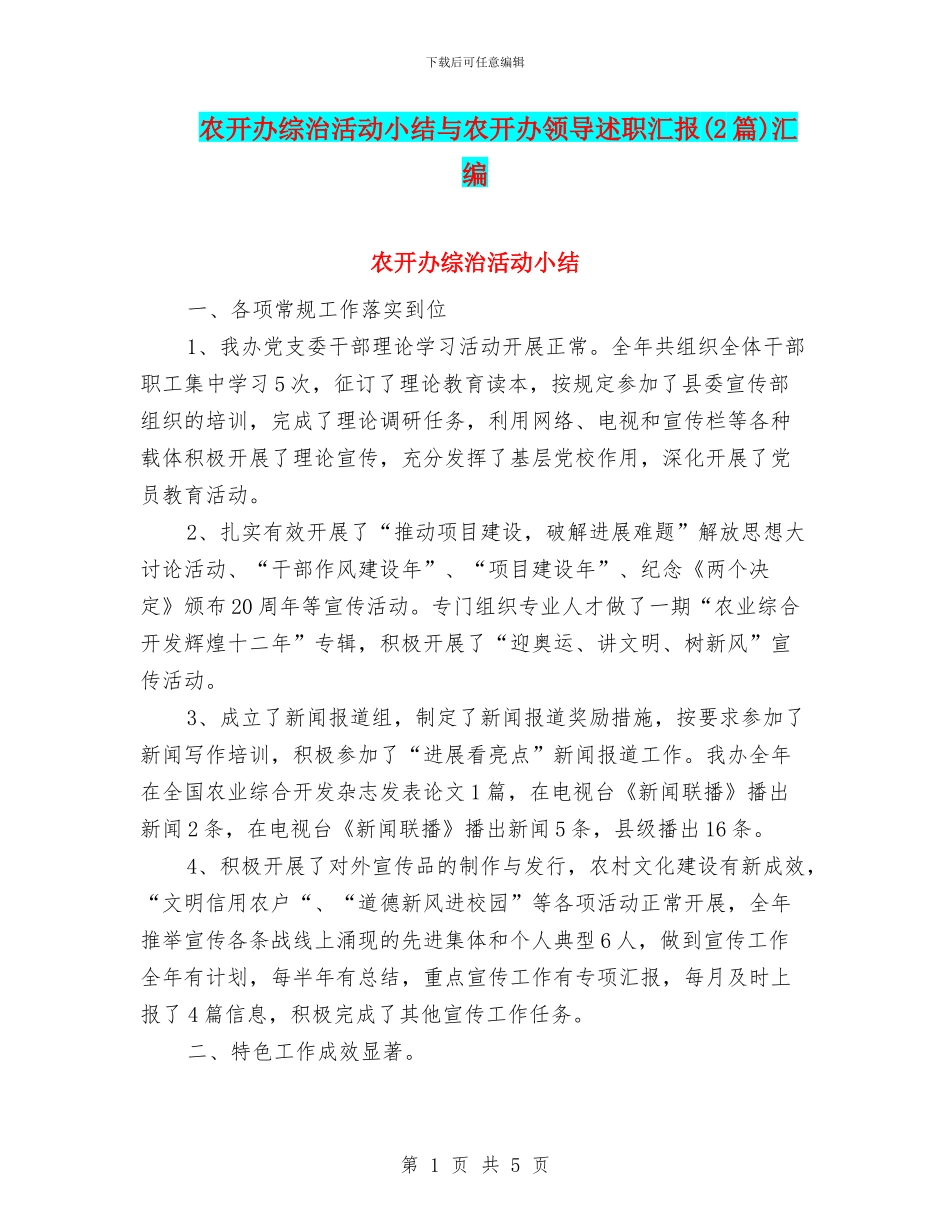 下载后可任意编辑

农开办综治活动小结与农开办领导述职汇报(2篇)汇编

农开办综治活动小结

一、各项常规工作落实到位

1、我办党支委干部理论学习活动开展正常。全年共组织全体干部职工集中学习5次，征订了理论教育读本，按规定参加了县委宣传部组织的培训，完成了理论调研任务，利用网络、电视和宣传栏等各种载体积极开展了理论宣传，充分发挥了基层党校作用，深化开展了党员教育活动。

2、扎实有效开展了“推动项目建设，破解进展难题”解放思想大讨论活动、“干部作风建设年”、“项目建设年”、纪念《两个决定》颁布20周年等宣传活动。专门组织专业人才做了一期“农业综合开发辉煌十二年”专辑，积极开展了“迎奥运、讲文明、树新风”宣传活动。

3、成立了新闻报道组，制定了新闻报道奖励措施，按要求参加了新闻写作培训，积极参加了“进展看亮点”新闻报道工作。我办全年在全国农业综合开发杂志发表论文1篇，在电视台《新闻联播》播出新闻2条，在电视台《新闻联播》播出新闻5条，县级播出16条。

4、积极开展了对外宣传品的制作与发行，农村文化建设有新成效，“文明信用农户“、“道德新风进校园”等各项活动正常开展，全年推举宣传各条战线上涌现的先进集体和个人典型6人，做到宣传工作全年有计划，每半年有总结，重点宣传工作有专项汇报，每月及时上报了4篇信息，积极完成了其他宣传工作任务。

二、特色工作成效显著。

第 1 页 共 5 页